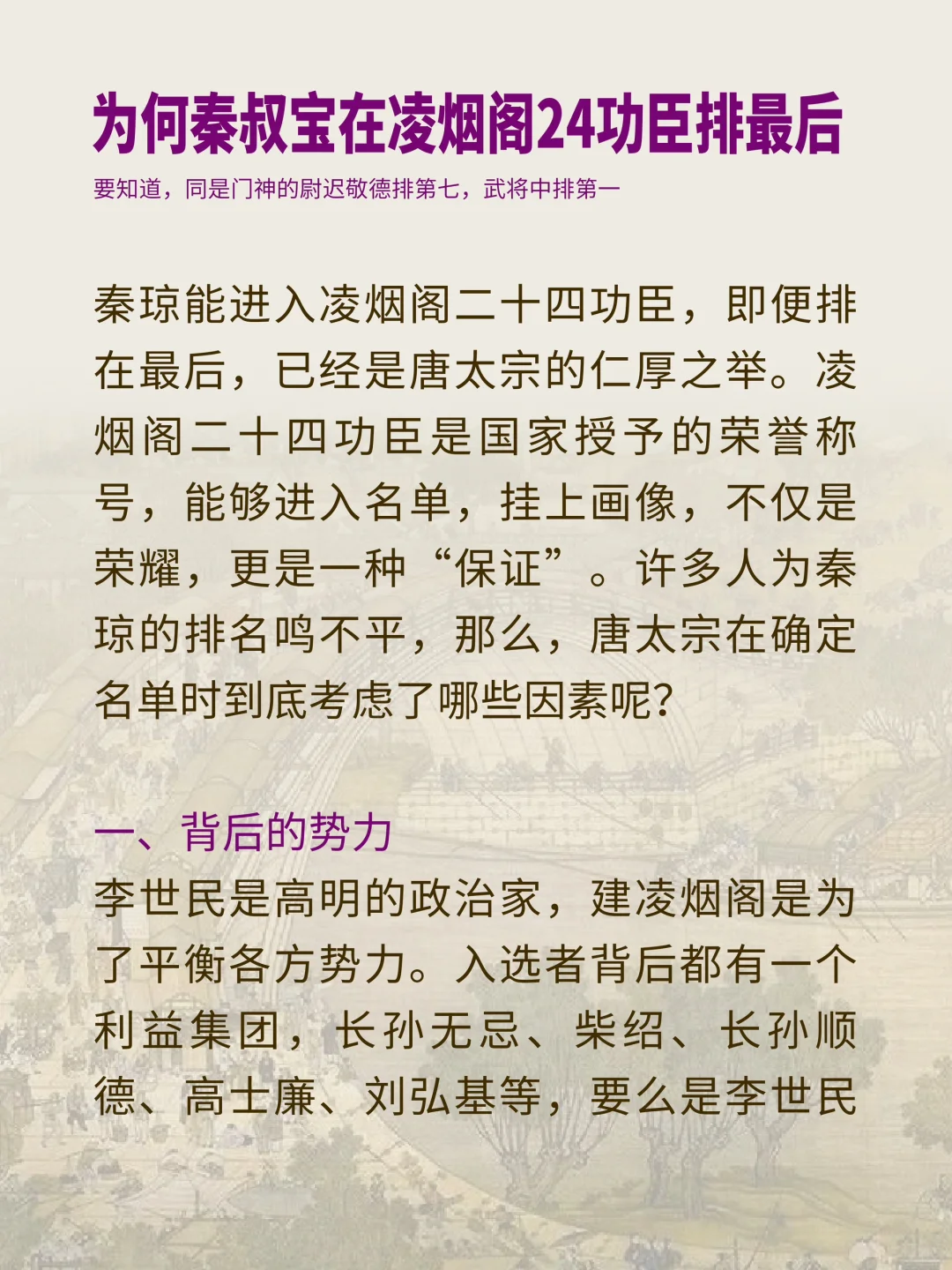 为何秦叔宝在凌烟阁24功臣排最后

要知道，同是门神的尉迟敬德排第七，武将中排第一

秦琼能进入凌烟阁二十四功臣，即便排在最后，已经是唐太宗的仁厚之举。凌烟阁二十四功臣是国家授予的荣誉称号，能够进入名单，挂上画像，不仅是荣耀，更是一种“保证”。许多人为秦琼的排名鸣不平，那么，唐太宗在确定名单时到底考虑了哪些因素呢？

一、背后的势力
李世民是高明的政治家，建凌烟阁是为了平衡各方势力。入选者背后都有一个利益集团，长孙无忌、柴绍、长孙顺德、高士廉、刘弘基等，要么是李世民